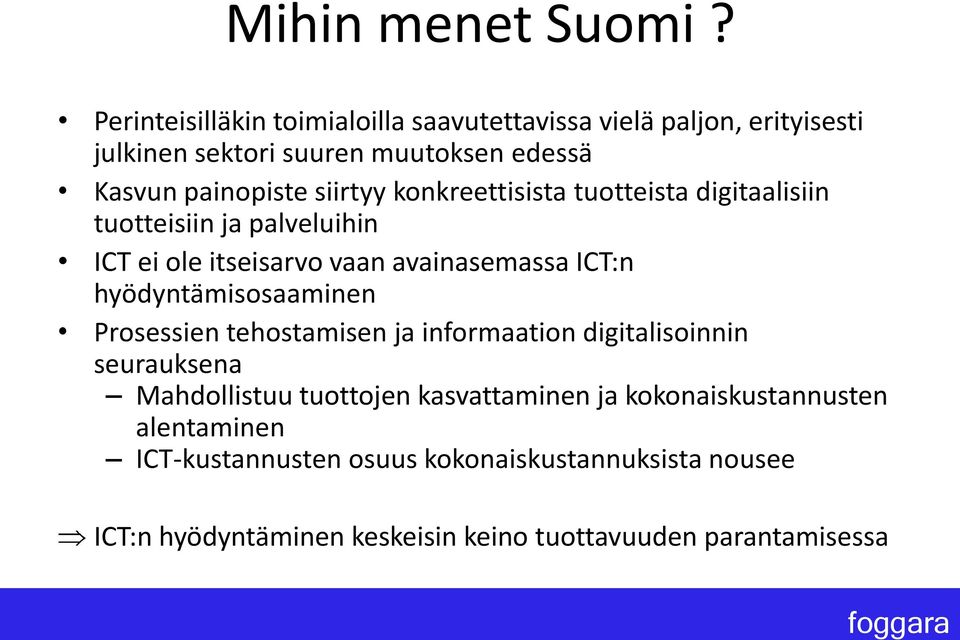 Mihin menet Suomi ?

• Perinteisilläkin toimialoilla saavutettavissa vielä paljon, erityisesti julkinen sektori suuren muutoksen edessä

• Kasvun painopiste siirtyy konkreettisista tuotteista digitaalisiin tuotteisiin ja palveluihin

• ICT ei ole itseisarvo vaan avainasemassa ICT:n hyödyntämisosaaminen

• Prosessien tehostamisen ja informaation digitalisoinnin seurauksena
– Mahdollistuu tuottojen kasvattaminen ja kokonaiskustannusten alentaminen
– ICT-kustannusten osuus kokonaiskustannuksista nousee

$\Rightarrow$ ICT:n hyödyntäminen keskeisin keino tuottavuuden parantamisessa

foggara